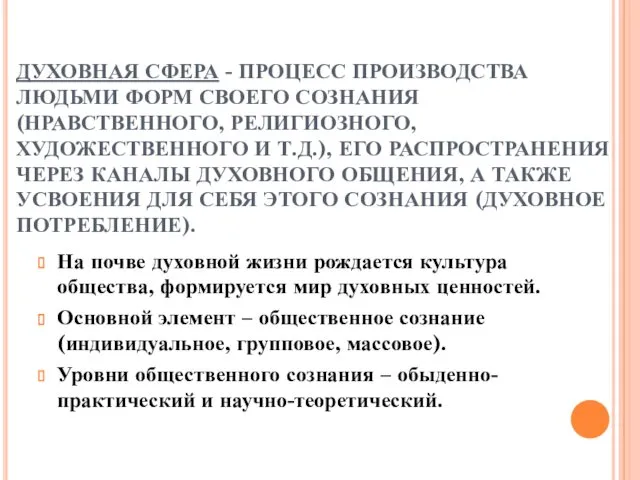 ДУХОВНАЯ СФЕРА - ПРОЦЕСС ПРОИЗВОДСТВА ЛЮДЬМИ ФОРМ СВОЕГО СОЗНАНИЯ (НРАВСТВЕННОГО, РЕЛИГИОЗНОГО, ХУДОЖЕСТВЕННОГО И Т.Д.), ЕГО РАСПРОСТРАНЕНИЯ ЧЕРЕЗ КАНАЛЫ ДУХОВНОГО ОБЩЕНИЯ, А ТАКЖЕ УСВОЕНИЯ ДЛЯ СЕБЯ ЭТОГО СОЗНАНИЯ (ДУХОВНОЕ ПОТРЕБЛЕНИЕ).

На почве духовной жизни рождается культура общества, формируется мир духовных ценностей.

Основной элемент – общественное сознание (индивидуальное, групповое, массовое).

Уровни общественного сознания – обыденно-практический и научно-теоретический.